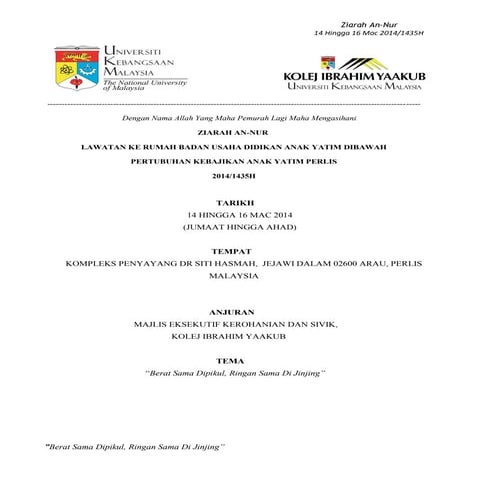 Ziarah An-Nur
14 Hingga 16 Mac 2014/1435H

UNIVERSITI KEBANGSAAN MALAYSIA
The National University of Malaysia

KOLEJ IBRAHIM YAAKUB
UNIVERSITI KEBANGSAAN MALAYSIA

Dengan Nama Allah Yang Maha Pemurah Lagi Maha Mengasihani

ZIARAH AN-NUR

LAWATAN KE RUMAH BADAN USAHA DIDIKAN ANAK YATIM DIBAWAH

PERTUBUHAN KEBAJIKAN ANAK YATIM PERLIS

2014/1435H

TARIKH
14 HINGGA 16 MAC 2014
(JUMAAT HINGGA AHAD)

TEMPAT
KOMPLEKS PENYAYANG DR SITI HASMAH, JEJAWI DALAM 02600 ARAU, PERLIS MALAYSIA

ANJURAN
MAJLIS EKSEKUTIF KEROHANIAN DAN SIVIK,
KOLEJ IBRAHIM YAAKUB

TEMA
"Berat Sama Dipikul, Ringan Sama Di Jinjing"

"Berat Sama Dipikul, Ringan Sama Di Jinjing"